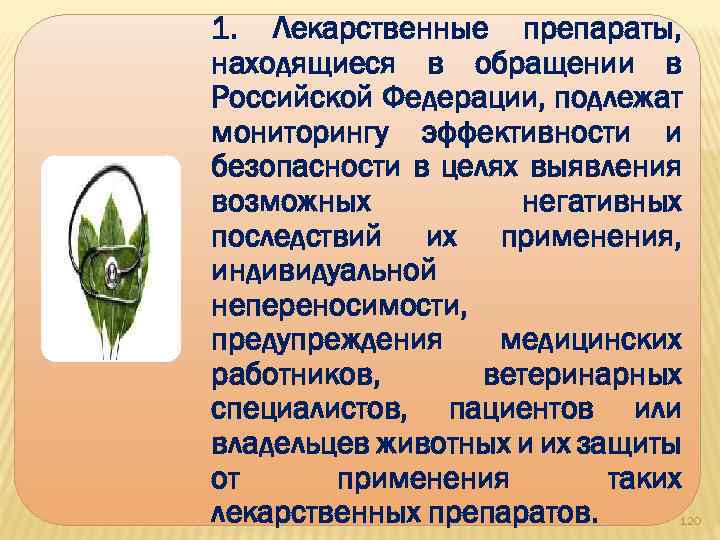 1. Лекарственные препараты, находящиеся в обращении в Российской Федерации, подлежат мониторингу эффективности и безопасности в целях выявления возможных негативных последствий их применения, индивидуальной непереносимости, предупреждения медицинских работников, ветеринарных специалистов, пациентов или владельцев животных и их защиты от применения таких лекарственных препаратов.

120